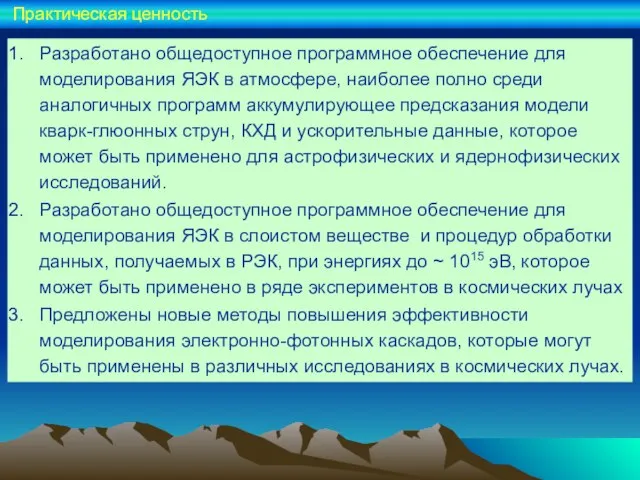 Практическая ценность

1. Разработано общедоступное программное обеспечение для моделирования ЯЭК в атмосфере, наиболее полно среди аналогичных программ аккумулирующее предсказания модели кварк-глюонных струн, КХД и ускорительные данные, которое может быть применено для астрофизических и ядернофизических исследований.
2. Разработано общедоступное программное обеспечение для моделирования ЯЭК в слоистом веществе и процедур обработки данных, получаемых в РЭК, при энергиях до ~ $10^{15}$ эВ, которое может быть применено в ряде экспериментов в космических лучах
3. Предложены новые методы повышения эффективности моделирования электронно-фотонных каскадов, которые могут быть применены в различных исследованиях в космических лучах.